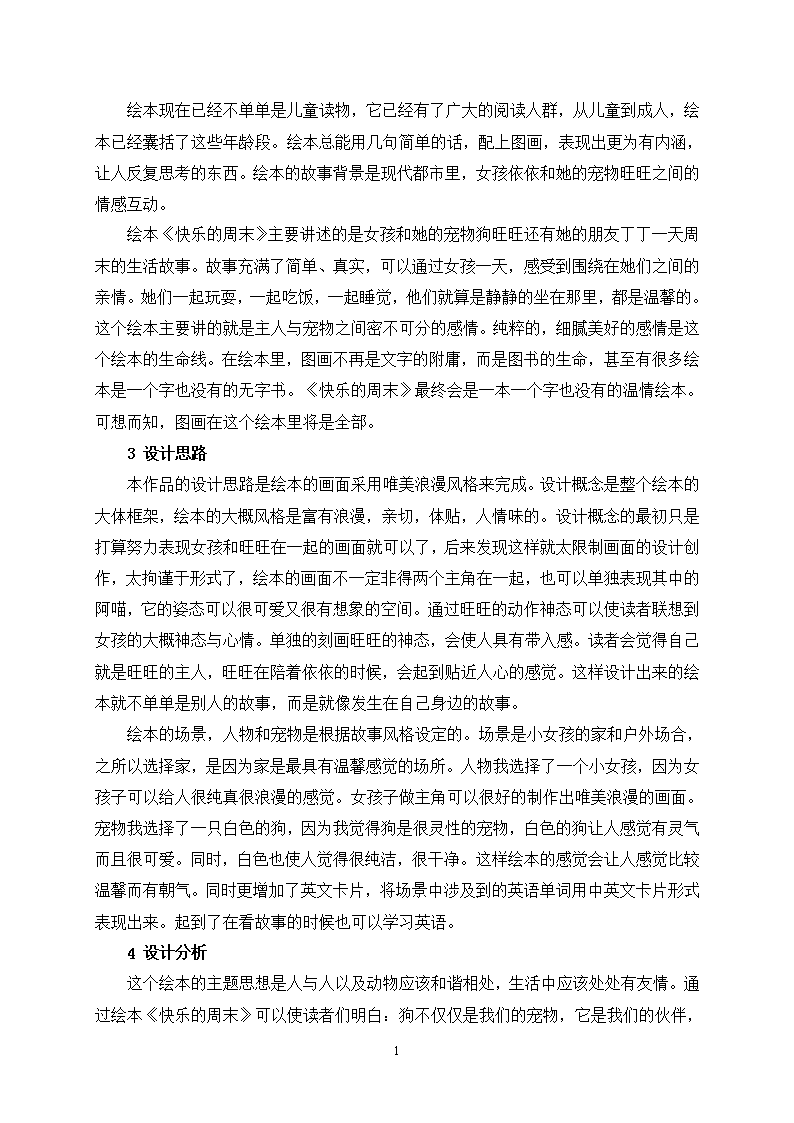 绘本现在已经不单单是儿童读物，它已经有了广大的阅读人群，从儿童到成人，绘本已经囊括了这些年龄段。绘本总能用几句简单的话，配上图画，表现出更为有内涵，让人反复思考的东西。绘本的故事背景是现代都市里，女孩依依和她的宠物旺旺之间的情感互动。

绘本《快乐的周末》主要讲述的是女孩和她的宠物狗旺旺还有她的朋友丁丁一天周末的生活故事。故事充满了简单、真实，可以通过女孩一天，感受到围绕在她们之间的亲情。她们一起玩耍，一起吃饭，一起睡觉，他们就算是静静的坐在那里，都是温馨的。这个绘本主要讲的就是主人与宠物之间密不可分的感情。纯粹的，细腻美好的感情是这个绘本的生命线。在绘本里，图画不再是文字的附庸，而是图书的生命，甚至有很多绘本是一个字也没有的无字书。《快乐的周末》最终会是一本一个字也没有的温情绘本。可想而知，图画在这个绘本里将是全部。

3 设计思路

本作品的设计思路是绘本的画面采用唯美浪漫风格来完成。设计概念是整个绘本的大体框架，绘本的大概风格是富有浪漫，亲切，体贴，人情味的。设计概念的最初只是打算努力表现女孩和旺旺在一起的画面就可以了，后来发现这样就太限制画面的设计创作，太拘谨于形式了，绘本的画面不一定非得两个主角在一起，也可以单独表现其中的阿喵，它的姿态可以很可爱又很有想象的空间。通过旺旺的动作神态可以使读者联想到女孩的大概神态与心情。单独的刻画旺旺的神态，会使人具有带入感。读者会觉得自己就是旺旺的主人，旺旺在陪着依依的时候，会起到贴近人心的感觉。这样设计出来的绘本就不单单是别人的故事，而是就像发生在自己身边的故事。

绘本的场景，人物和宠物是根据故事风格设定的。场景是小女孩的家和户外场合，之所以选择家，是因为家是最具有温馨感觉的场所。人物我选择了一个小女孩，因为女孩子可以给人很纯真很浪漫的感觉。女孩子做主角可以很好的制作出唯美浪漫的画面。宠物我选择了一只白色的狗，因为我觉得狗是很灵性的宠物，白色的狗让人感觉有灵气而且很可爱。同时，白色也使人觉得很纯洁，很干净。这样绘本的感觉会让人感觉比较温馨而有朝气。同时更增加了英文卡片，将场景中涉及到的英语单词用中英文卡片形式表现出来。起到了在看故事的时候也可以学习英语。

4 设计分析

这个绘本的主题思想是人与人以及动物应该和谐相处，生活中应该处处有友情。通过绘本《快乐的周末》可以使读者们明白：狗不仅仅是我们的宠物，它是我们的伙伴，

1